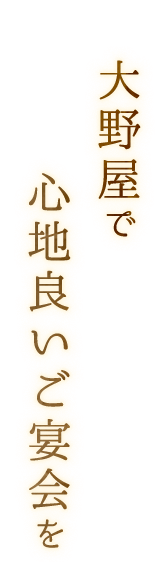 大野屋で
心地良いご宴会を